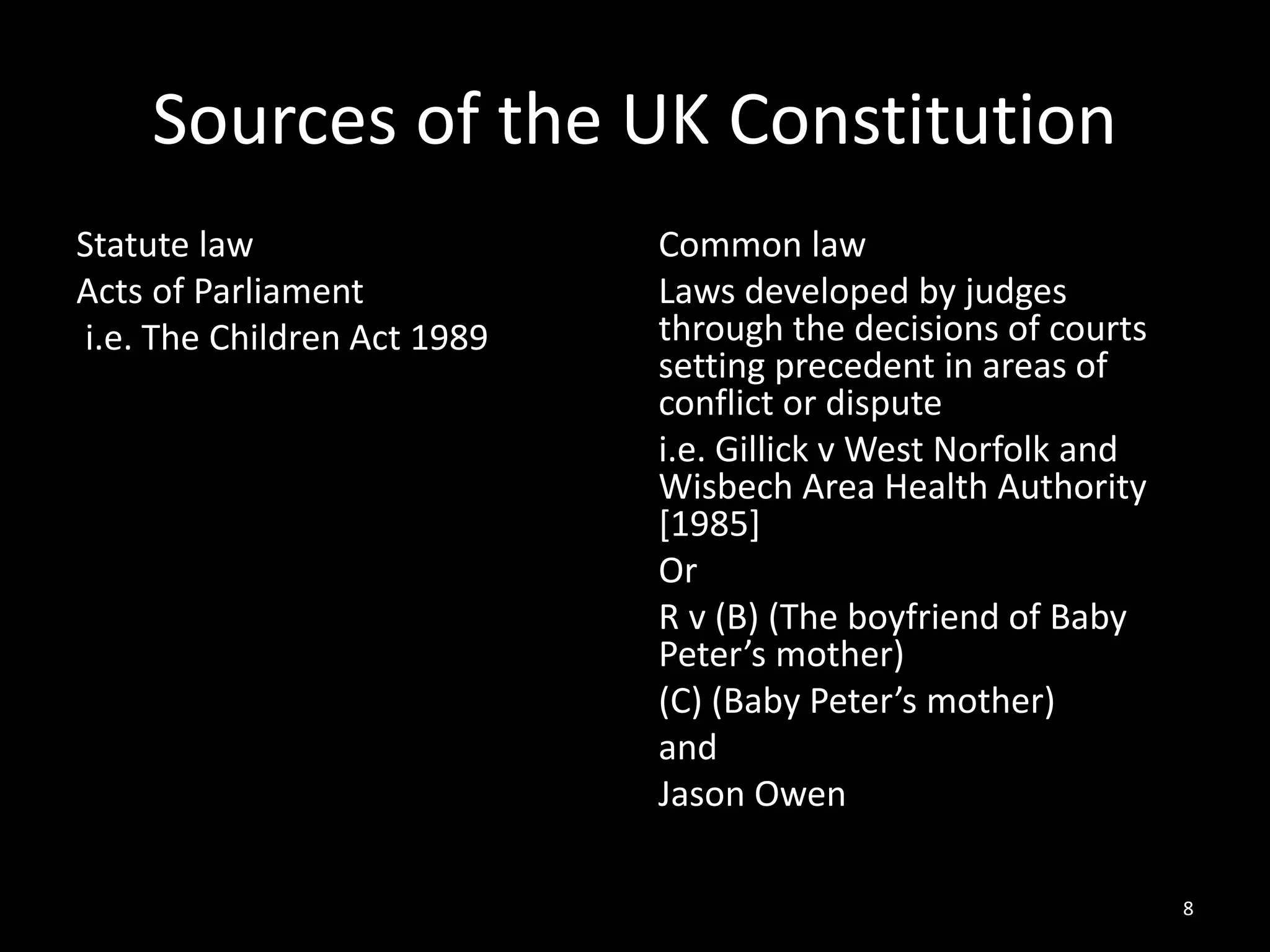 Sources of the UK Constitution

Statute law

Acts of Parliament

i.e. The Children Act 1989

Common law

Laws developed by judges through the decisions of courts setting precedent in areas of conflict or dispute

i.e. Gillick v West Norfolk and Wisbech Area Health Authority [1985]

Or

R v (B) (The boyfriend of Baby Peter’s mother)

(C) (Baby Peter’s mother)

and

Jason Owen

8